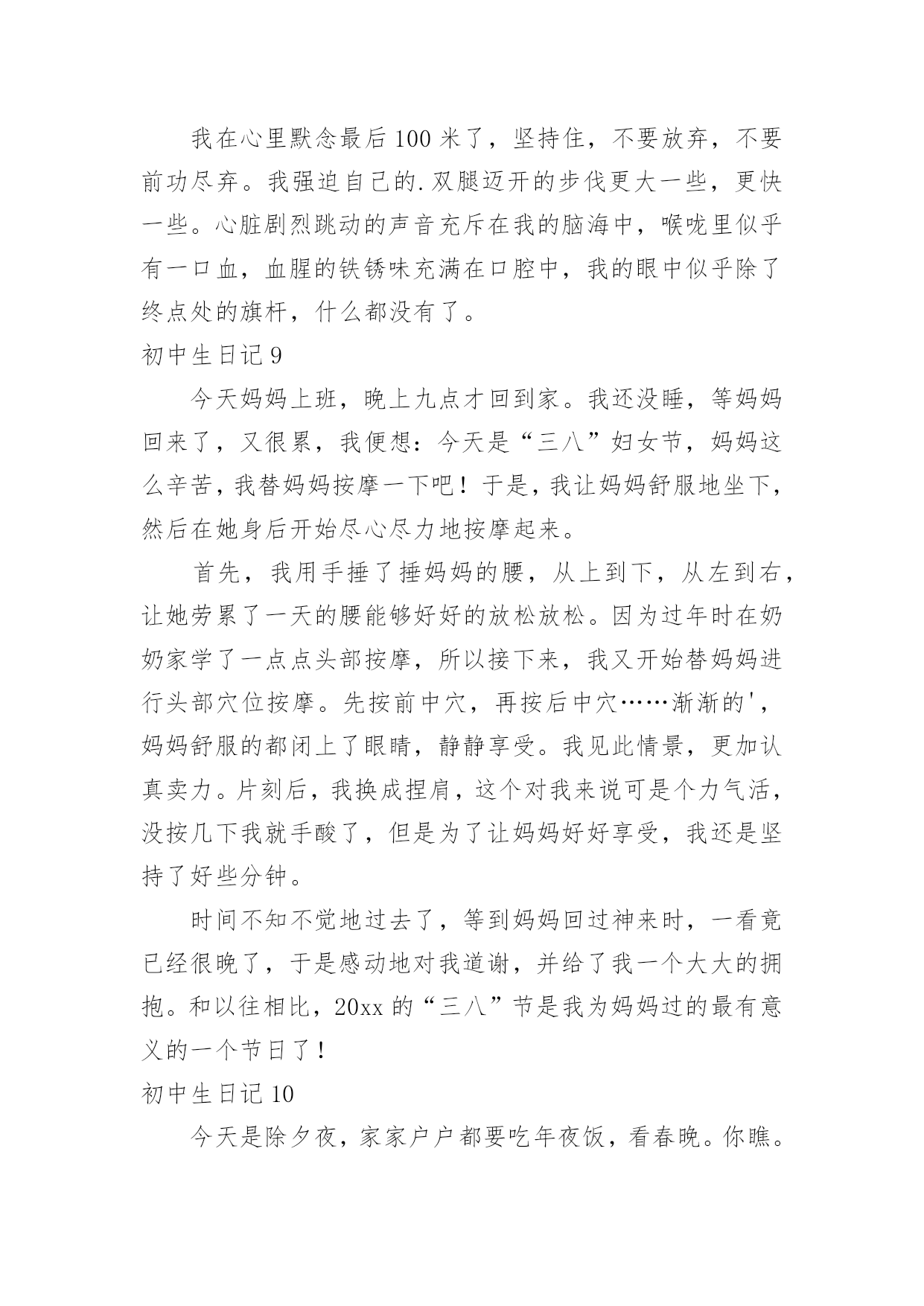 我在心里默念最后100米了，坚持住，不要放弃，不要前功尽弃。我强迫自己的.双腿迈开的步伐更大一些，更快一些。心脏剧烈跳动的声音充斥在我的脑海中，喉咙里似乎有一口血，血腥的铁锈味充满在口腔中，我的眼中似乎除了终点处的旗杆，什么都没有了。

初中生日记9

今天妈妈上班，晚上九点才回到家。我还没睡，等妈妈回来了，又很累，我便想：今天是“三八”妇女节，妈妈这么辛苦，我替妈妈按摩一下吧！于是，我让妈妈舒服地坐下，然后在她身后开始尽心尽力地按摩起来。

首先，我用手捶了捶妈妈的腰，从上到下，从左到右，让她劳累了一天的腰能够好好的放松放松。因为过年时在奶奶家学了一点点头部按摩，所以接下来，我又开始替妈妈进行头部穴位按摩。先按前中穴，再按后中穴……渐渐的'，妈妈舒服的都闭上了眼睛，静静享受。我见此情景，更加认真卖力。片刻后，我换成捏肩，这个对我来说可是个力气活，没按几下我就手酸了，但是为了让妈妈好好享受，我还是坚持了好些分钟。

时间不知不觉地过去了，等到妈妈回过神来时，一看竟已经很晚了，于是感动地对我道谢，并给了我一个大大的拥抱。和以往相比，20xx的“三八”节是我为妈妈过的最有意义的一个节日了！

初中生日记10

今天是除夕夜，家家户户都要吃年夜饭，看春晚。你瞧。